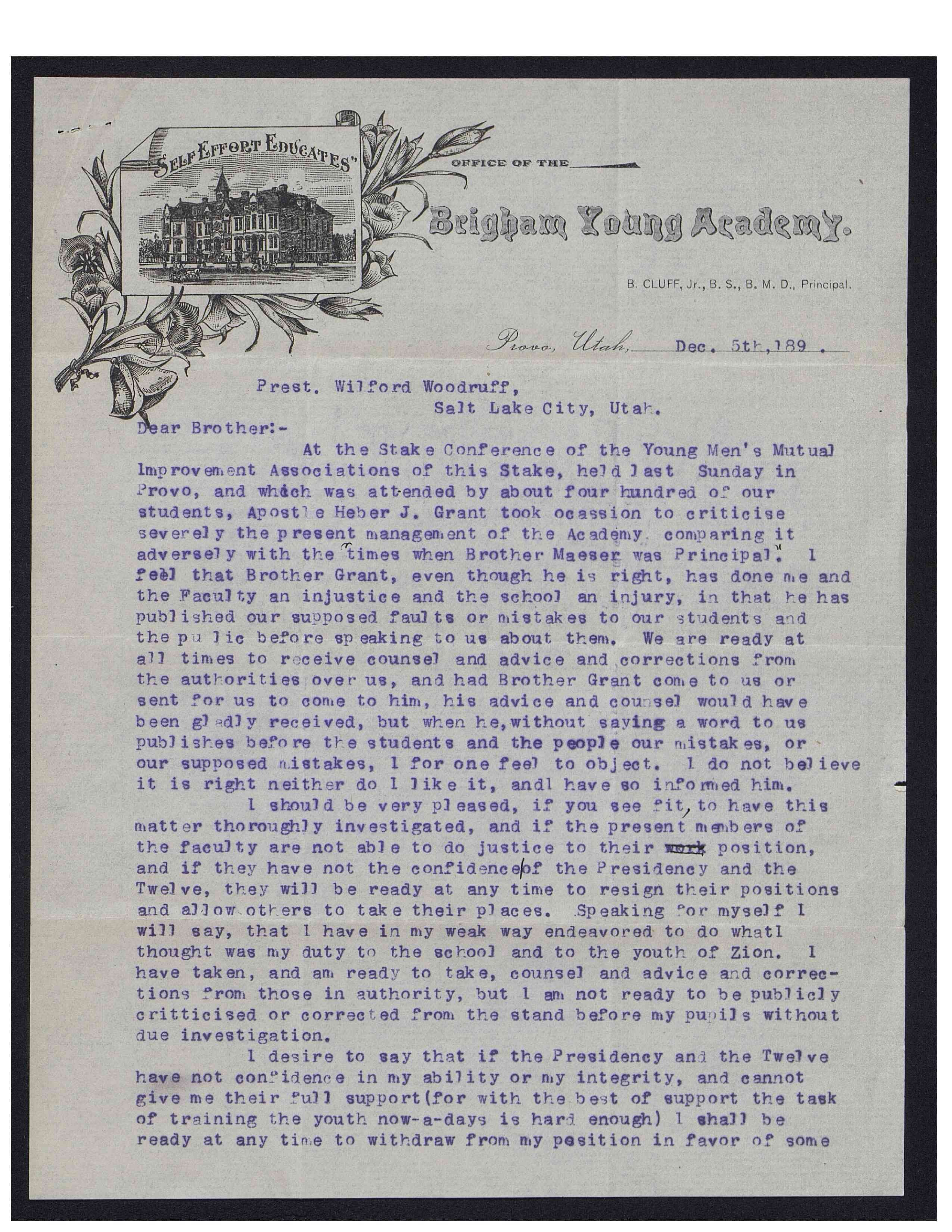 "SELF EFFORT EDUCATES"

OFFICE OF THE

Brigham Young Academy.

B. CLUFF, Jr., B. S., B. M. D., Principal.

Provo, Utah, Dec. 5th, 189 .

Prest. Wilford Woodruff,
Salt Lake City, Utah.

Dear Brother:-

At the Stake Conference of the Young Men's Mutual Improvement Associations of this Stake, held last Sunday in Provo, and which was attended by about four hundred of our students, Apostle Heber J. Grant took ocassion to criticise severely the present management of the Academy, comparing it adversely with the "times when Brother Maeser was Principal." I feel that Brother Grant, even though he is right, has done me and the Faculty an injustice and the school an injury, in that he has published our supposed faults or mistakes to our students and the pu lic before speaking to us about them. We are ready at all times to receive counsel and advice and corrections from the authorities over us, and had Brother Grant come to us or sent for us to come to him, his advice and counsel would have been gladly received, but when he, without saying a word to us publishes before the students and the people our mistakes, or our supposed mistakes, I for one feel to object. I do not believe it is right neither do I like it, andI have so informed him.

I should be very pleased, if you see fit, to have this matter thoroughly investigated, and if the present members of the faculty are not able to do justice to their work position, and if they have not the confidence of the Presidency and the Twelve, they will be ready at any time to resign their positions and allow others to take their places. Speaking for myself I will say, that I have in my weak way endeavored to do whatI thought was my duty to the school and to the youth of Zion. I have taken, and am ready to take, counsel and advice and corrections from those in authority, but I am not ready to be publicly critticised or corrected from the stand before my pupils without due investigation.

I desire to say that if the Presidency and the Twelve have not confidence in my ability or my integrity, and cannot give me their full support(for with the best of support the task of training the youth now-a-days is hard enough) I shall be ready at any time to withdraw from my position in favor of some